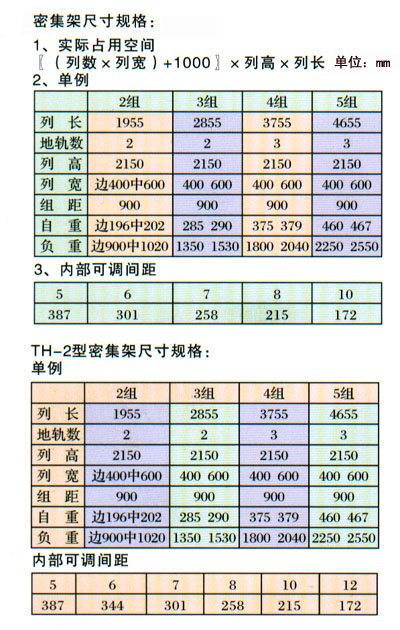 密集架尺寸规格：

1、实际占用空间
〖（列数×列宽）+1000〗×列高×列长 单位：mm

2、单例

| | 2组 | 3组 | 4组 | 5组 |
|---|---|---|---|---|
| 列 长 | 1955 | 2855 | 3755 | 4655 |
| 地轨数 | 2 | 2 | 3 | 3 |
| 列 高 | 2150 | 2150 | 2150 | 2150 |
| 列 宽 | 边400中600 | 400 600 | 400 600 | 400 600 |
| 组 距 | 900 | 900 | 900 | 900 |
| 自 重 | 边196中202 | 285 290 | 375 379 | 460 467 |
| 负 重 | 边900中1020 | 1350 1530 | 1800 2040 | 2250 2550 |

3、内部可调间距

| 5 | 6 | 7 | 8 | 10 |
|---|---|---|---|---|
| 387 | 301 | 258 | 215 | 172 |

TH-2型密集架尺寸规格：
单例

| | 2组 | 3组 | 4组 | 5组 |
|---|---|---|---|---|
| 列 长 | 1955 | 2855 | 3755 | 4655 |
| 地轨数 | 2 | 2 | 3 | 3 |
| 列 高 | 2150 | 2150 | 2150 | 2150 |
| 列 宽 | 边400中600 | 400 600 | 400 600 | 400 600 |
| 组 距 | 900 | 900 | 900 | 900 |
| 自 重 | 边196中202 | 285 290 | 375 379 | 460 467 |
| 负 重 | 边900中1020 | 1350 1530 | 1800 2040 | 2250 2550 |

内部可调间距

| 5 | 6 | 7 | 8 | 10 | 12 |
|---|---|---|---|---|---|
| 387 | 344 | 301 | 258 | 215 | 172 |